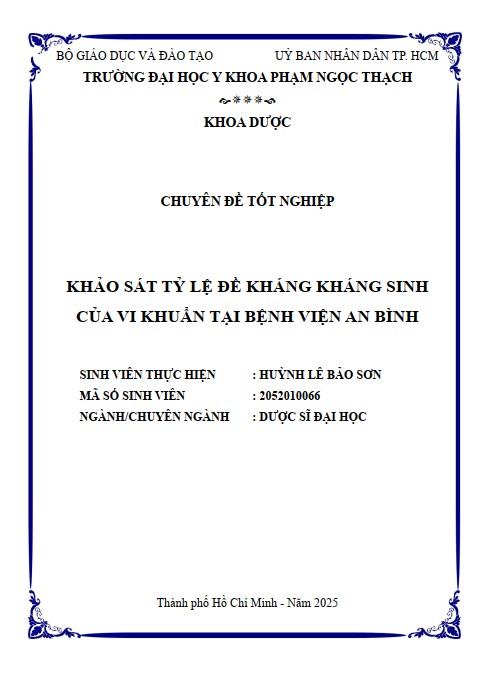 BỘ GIÁO DỤC VÀ ĐÀO TẠO
UỶ BAN NHÂN DÂN TP. HCM

TRƯỜNG ĐẠI HỌC Y KHOA PHẠM NGỌC THẠCH

KHOA DƯỢC

CHUYÊN ĐỀ TỐT NGHIỆP

KHẢO SÁT TỶ LỆ ĐỀ KHÁNG KHÁNG SINH CỦA VI KHUẨN TẠI BỆNH VIỆN AN BÌNH

SINH VIÊN THỰC HIỆN : HUỲNH LÊ BẢO SƠN
MÃ SỐ SINH VIÊN : 2052010066
NGÀNH/CHUYÊN NGÀNH : DƯỢC SĨ ĐẠI HỌC

Thành phố Hồ Chí Minh - Năm 2025